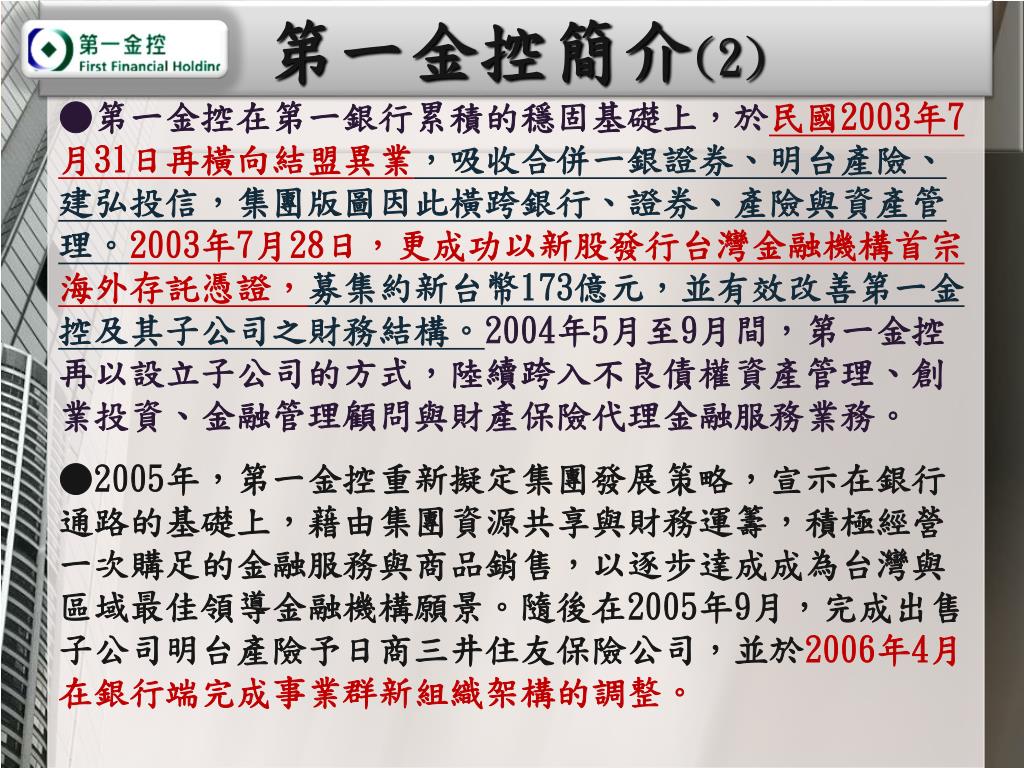 第一金控
First Financial Holdinc

第一金控簡介(2)

●第一金控在第一銀行累積的穩固基礎上，於民國2003年7月31日再橫向結盟異業，吸收合併一銀證券、明台產險、建弘投信，集團版圖因此橫跨銀行、證券、產險與資產管理。2003年7月28日，更成功以新股發行台灣金融機構首宗海外存託憑證，募集約新台幣173億元，並有效改善第一金控及其子公司之財務結構。2004年5月至9月間，第一金控再以設立子公司的方式，陸續跨入不良債權資產管理、創業投資、金融管理顧問與財產保險代理金融服務業務。

●2005年，第一金控重新擬定集團發展策略，宣示在銀行通路的基礎上，藉由集團資源共享與財務運籌，積極經營一次購足的金融服務與商品銷售，以逐步達成成為台灣與區域最佳領導金融機構願景。隨後在2005年9月，完成出售子公司明台產險予日商三井住友保險公司，並於2006年4月在銀行端完成事業群新組織架構的調整。